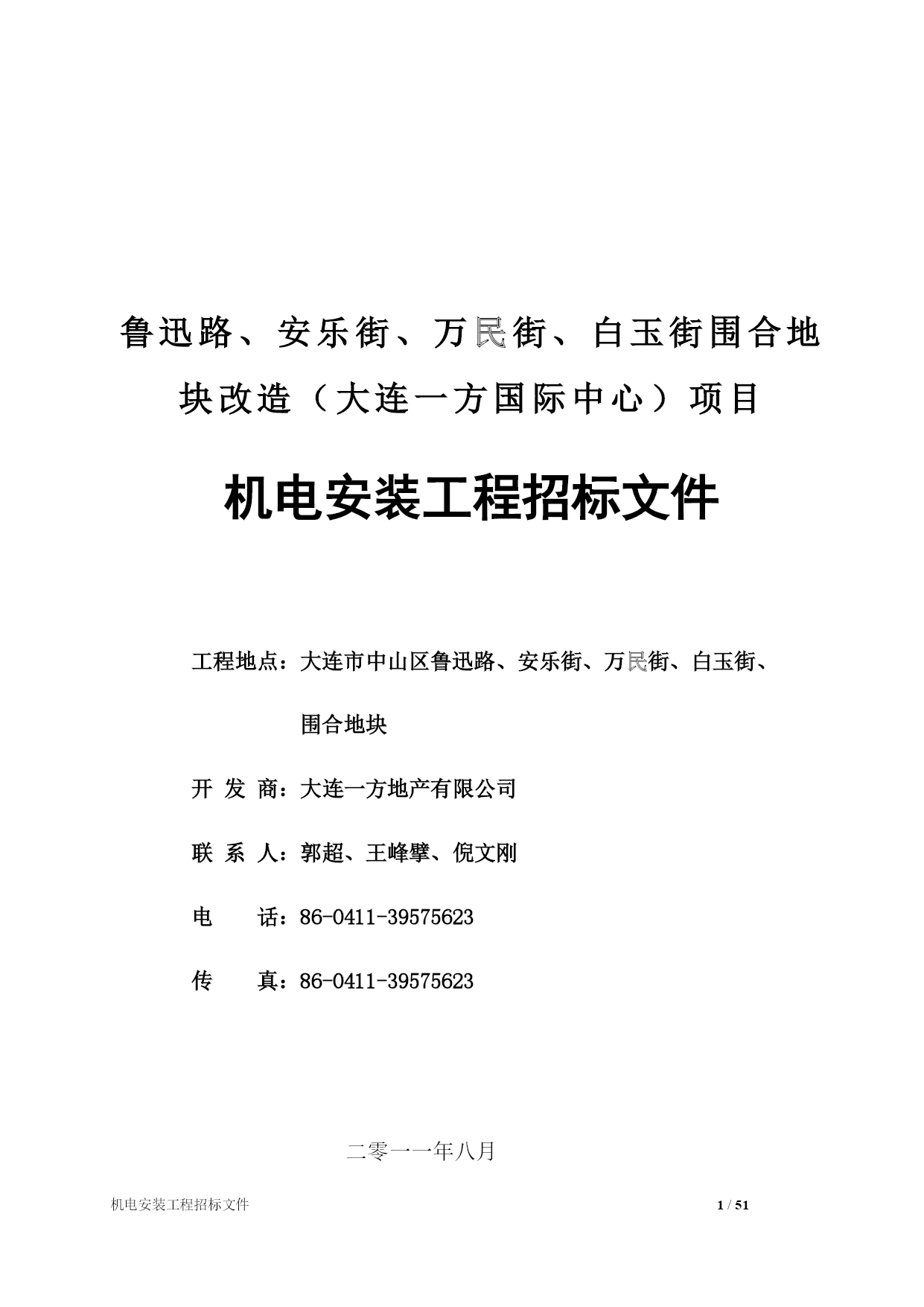 鲁迅路、安乐街、万民街、白玉街围合地块改造（大连一方国际中心）项目

机电安装工程招标文件

工程地点：大连市中山区鲁迅路、安乐街、万民街、白玉街、围合地块

开 发 商：大连一方地产有限公司

联 系 人：郭超、王峰擘、倪文刚

电　　话：86-0411-39575623

传　　真：86-0411-39575623

二零一一年八月

机电安装工程招标文件　1 / 51